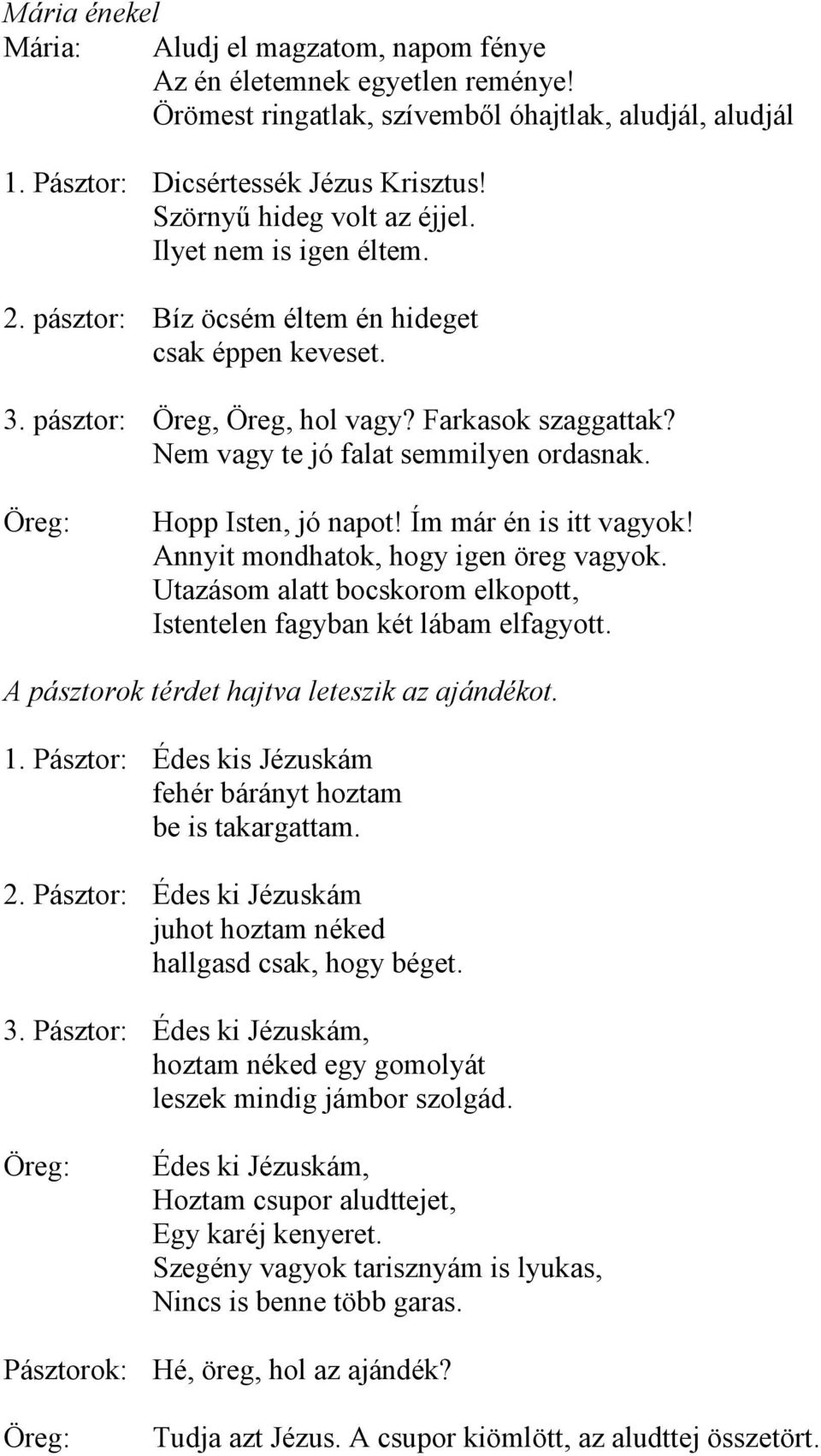 Mária énekel
Mária: Aludj el magzatom, napom fénye
Az én életemnek egyetlen reménye!
Örömest ringatlak, szívemből óhajtlak, aludjál, aludjál

1. Pásztor: Dicsértessék Jézus Krisztus!
Szörnyű hideg volt az éjjel.
Ilyet nem is igen éltem.

2. pásztor: Bíz öcsém éltem én hideget
csak éppen keveset.

3. pásztor: Öreg, Öreg, hol vagy? Farkasok szaggattak?
Nem vagy te jó falat semmilyen ordasnak.

Öreg: Hopp Isten, jó napot! Ím már én is itt vagyok!
Annyit mondhatok, hogy igen öreg vagyok.
Utazásom alatt bocskorom elkopott,
Istentelen fagyban két lábam elfagyott.

A pásztorok térdet hajtva leteszik az ajándékot.

1. Pásztor: Édes kis Jézuskám
fehér bárányt hoztam
be is takargattam.

2. Pásztor: Édes ki Jézuskám
juhot hoztam néked
hallgasd csak, hogy béget.

3. Pásztor: Édes ki Jézuskám,
hoztam néked egy gomolyát
leszek mindig jámbor szolgád.

Öreg: Édes ki Jézuskám,
Hoztam csupor aludttejet,
Egy karéj kenyeret.
Szegény vagyok tarisznyám is lyukas,
Nincs is benne több garas.

Pásztorok: Hé, öreg, hol az ajándék?

Öreg: Tudja azt Jézus. A csupor kiömlött, az aludttej összetört.